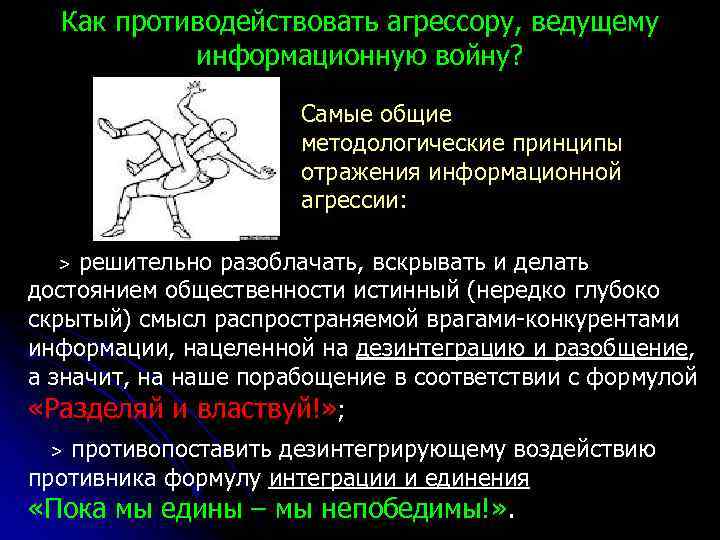 Как противодействовать агрессору, ведущему информационную войну?

Самые общие методологические принципы отражения информационной агрессии:

> решительно разоблачать, вскрывать и делать достоянием общественности истинный (нередко глубоко скрытый) смысл распространяемой врагами-конкурентами информации, нацеленной на дезинтеграцию и разобщение, а значит, на наше порабощение в соответствии с формулой «Разделяй и властвуй!»;

> противопоставить дезинтегрирующему воздействию противника формулу интеграции и единения «Пока мы едины – мы непобедимы!».